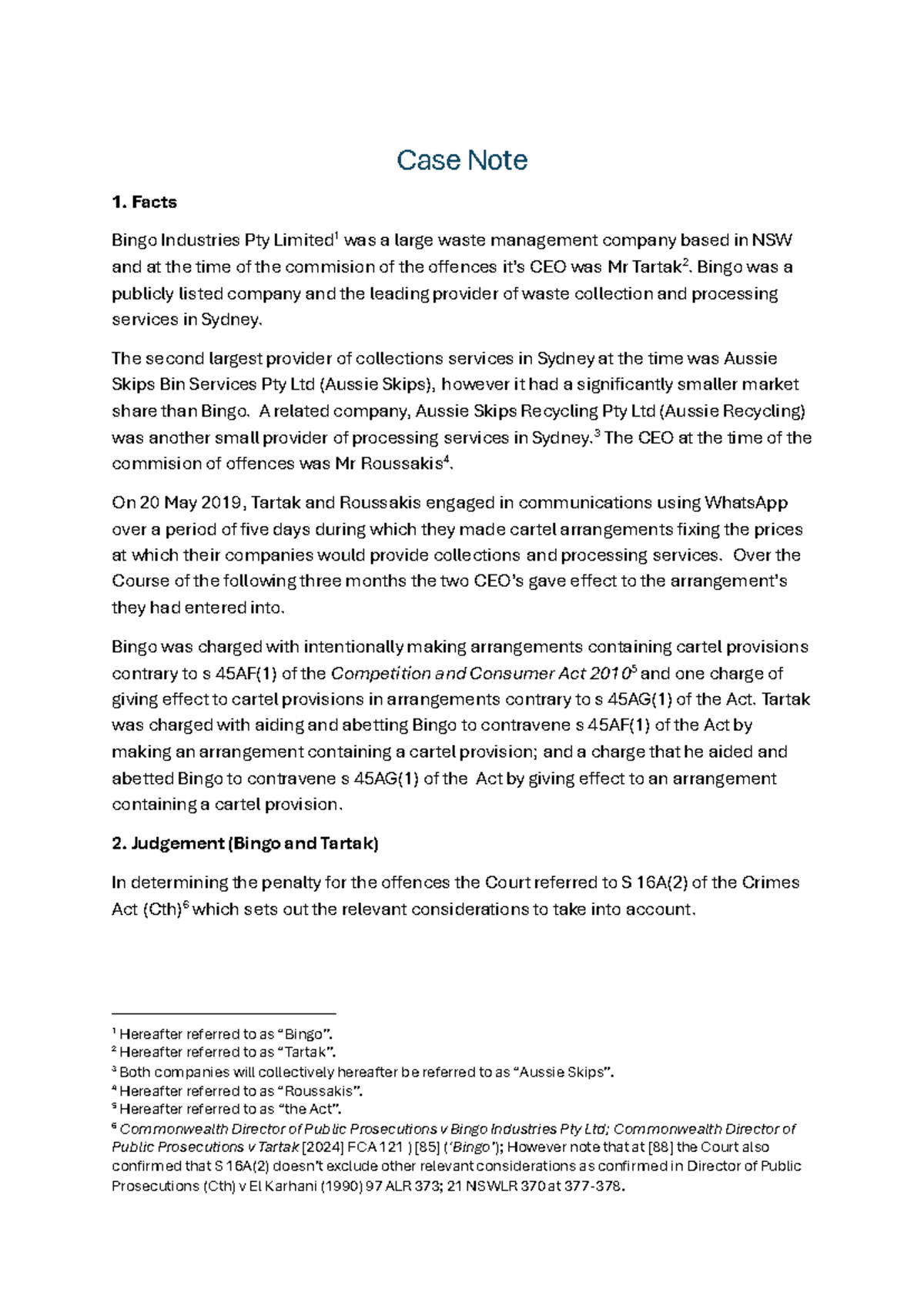 Case Note

1. Facts

Bingo Industries Pty Limited$^{1}$ was a large waste management company based in NSW and at the time of the commision of the offences it's CEO was Mr Tartak$^{2}$. Bingo was a publicly listed company and the leading provider of waste collection and processing services in Sydney.

The second largest provider of collections services in Sydney at the time was Aussie Skips Bin Services Pty Ltd (Aussie Skips), however it had a significantly smaller market share than Bingo. A related company, Aussie Skips Recycling Pty Ltd (Aussie Recycling) was another small provider of processing services in Sydney.$^{3}$ The CEO at the time of the commision of offences was Mr Roussakis$^{4}$.

On 20 May 2019, Tartak and Roussakis engaged in communications using WhatsApp over a period of five days during which they made cartel arrangements fixing the prices at which their companies would provide collections and processing services. Over the Course of the following three months the two CEO's gave effect to the arrangement's they had entered into.

Bingo was charged with intentionally making arrangements containing cartel provisions contrary to s 45AF(1) of the Competition and Consumer Act 2010$^{5}$ and one charge of giving effect to cartel provisions in arrangements contrary to s 45AG(1) of the Act. Tartak was charged with aiding and abetting Bingo to contravene s 45AF(1) of the Act by making an arrangement containing a cartel provision; and a charge that he aided and abetted Bingo to contravene s 45AG(1) of the Act by giving effect to an arrangement containing a cartel provision.

2. Judgement (Bingo and Tartak)

In determining the penalty for the offences the Court referred to S 16A(2) of the Crimes Act (Cth)$^{6}$ which sets out the relevant considerations to take into account.

$^{1}$ Hereafter referred to as "Bingo".
$^{2}$ Hereafter referred to as "Tartak".
$^{3}$ Both companies will collectively hereafter be referred to as "Aussie Skips".
$^{4}$ Hereafter referred to as "Roussakis".
$^{5}$ Hereafter referred to as "the Act".
$^{6}$ Commonwealth Director of Public Prosecutions v Bingo Industries Pty Ltd; Commonwealth Director of Public Prosecutions v Tartak [2024] FCA 121 ) [85] ('Bingo'); However note that at [88] the Court also confirmed that S 16A(2) doesn't exclude other relevant considerations as confirmed in Director of Public Prosecutions (Cth) v El Karhani (1990) 97 ALR 373; 21 NSWLR 370 at 377-378.